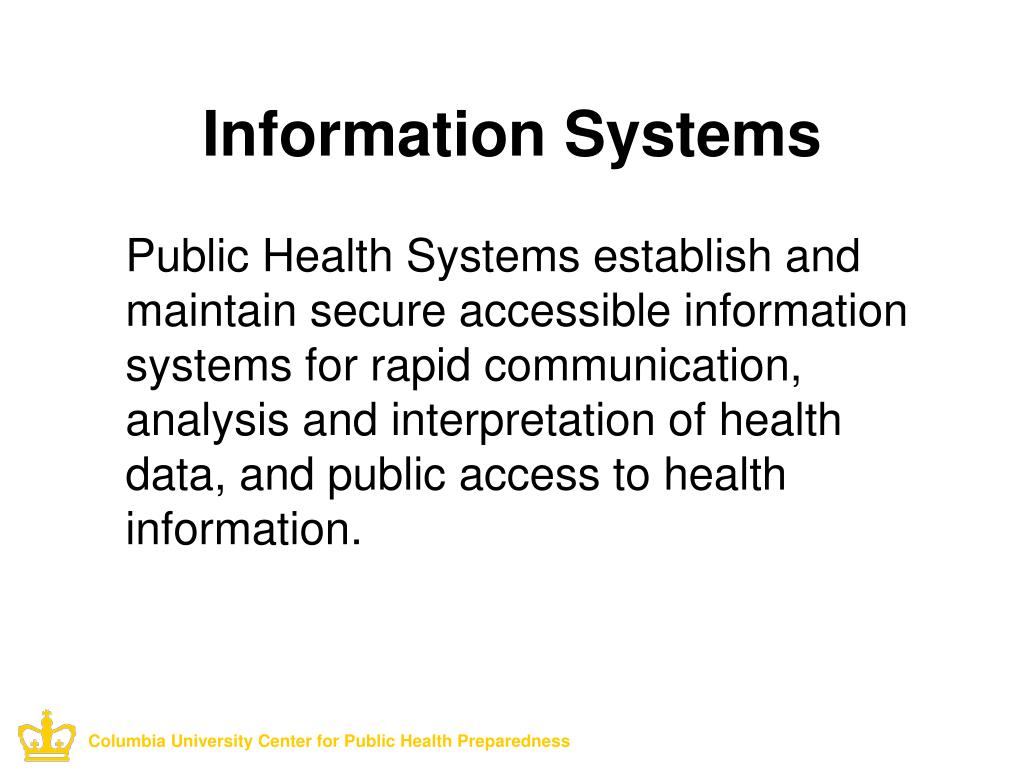 Information Systems

Public Health Systems establish and maintain secure accessible information systems for rapid communication, analysis and interpretation of health data, and public access to health information.

Columbia University Center for Public Health Preparedness